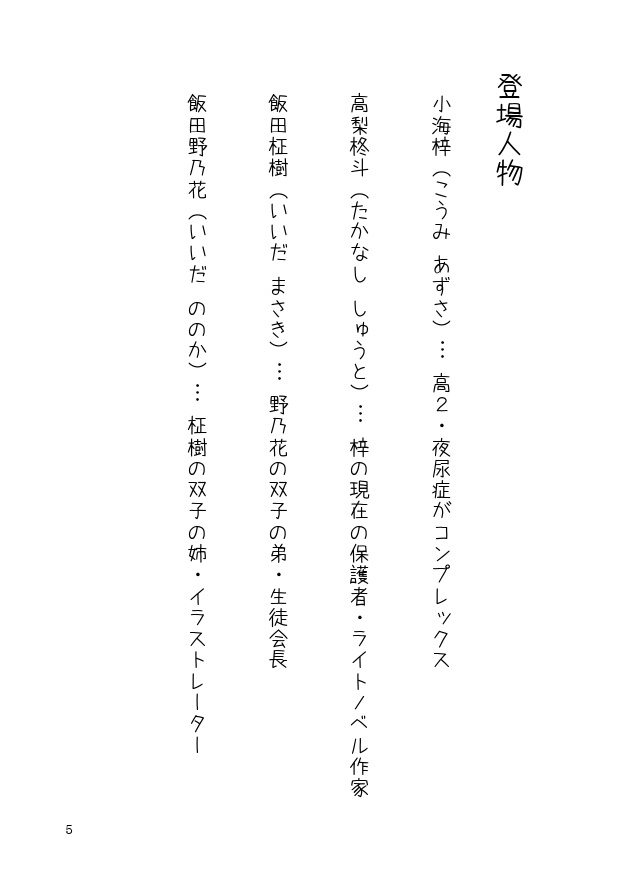 登場人物

小海梓（こうみ　あずさ）…　高２・夜尿症がコンプレックス

高梨柊斗（たかなし　しゅうと）…　梓の現在の保護者・ライトノベル作家

飯田柾樹（いいだ　まさき）…　野乃花の双子の弟・生徒会長

飯田野乃花（いいだ　ののか）…　柾樹の双子の姉・イラストレーター

5